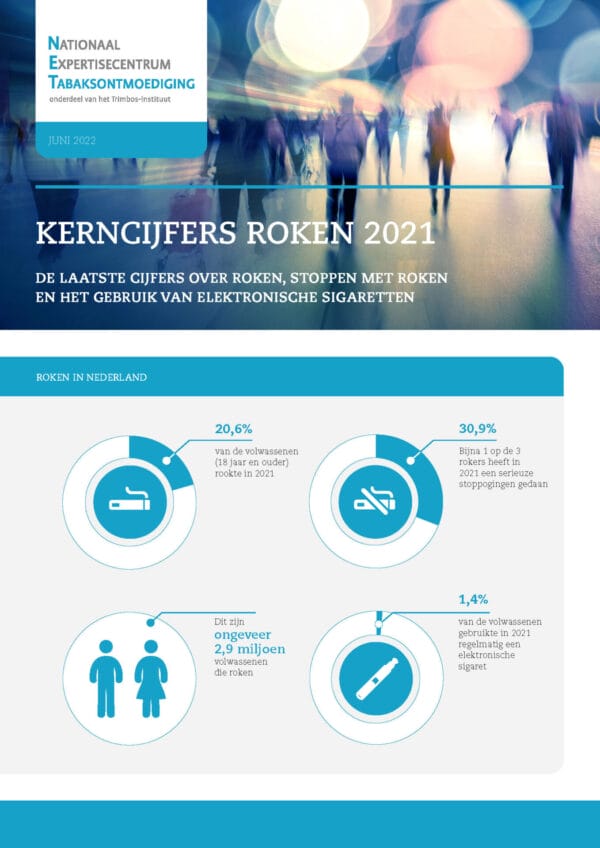 NATIONAAL
EXPERTISECENTRUM
TABAKSONTMOEDIGING
onderdeel van het Trimbos-instituut

JUNI 2022

KERNCIJFERS ROKEN 2021

DE LAATSTE CIJFERS OVER ROKEN, STOPPEN MET ROKEN EN HET GEBRUIK VAN ELEKTRONISCHE SIGARETTEN

ROKEN IN NEDERLAND

20,6%
van de volwassenen (18 jaar en ouder) rookte in 2021

30,9%
Bijna 1 op de 3 rokers heeft in 2021 een serieuze stoppogingen gedaan

Dit zijn
ongeveer 2,9 miljoen
volwassenen die roken

1,4%
van de volwassenen gebruikte in 2021 regelmatig een elektronische sigaret